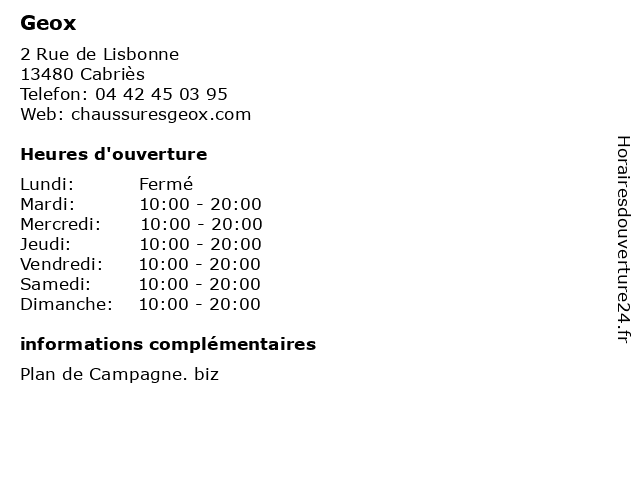 Geox

2 Rue de Lisbonne
13480 Cabriès
Telefon: 04 42 45 03 95
Web: chaussuresgeox.com

Heures d'ouverture

| Lundi: | Fermé |
|---|---|
| Mardi: | 10:00 - 20:00 |
| Mercredi: | 10:00 - 20:00 |
| Jeudi: | 10:00 - 20:00 |
| Vendredi: | 10:00 - 20:00 |
| Samedi: | 10:00 - 20:00 |
| Dimanche: | 10:00 - 20:00 |

informations complémentaires

Plan de Campagne. biz

Horairesdouverture24.fr